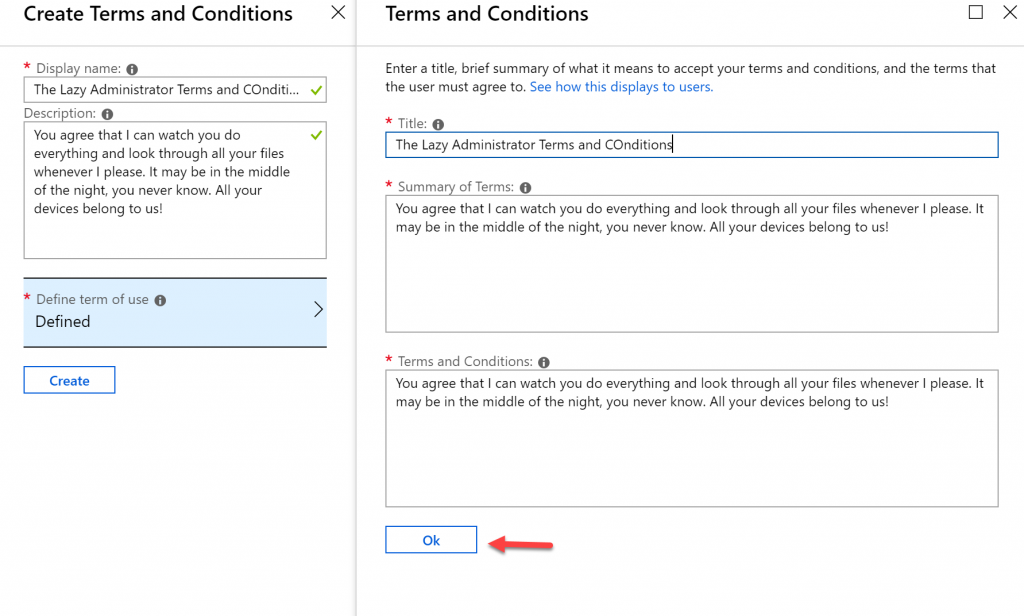 Create Terms and Conditions

* Display name:
The Lazy Administrator Terms and COnditi...

Description:
You agree that I can watch you do everything and look through all your files whenever I please. It may be in the middle of the night, you never know. All your devices belong to us!

* Define term of use
Defined

Create

Terms and Conditions

Enter a title, brief summary of what it means to accept your terms and conditions, and the terms that the user must agree to. See how this displays to users.

* Title:
The Lazy Administrator Terms and COnditions

* Summary of Terms:
You agree that I can watch you do everything and look through all your files whenever I please. It may be in the middle of the night, you never know. All your devices belong to us!

* Terms and Conditions:
You agree that I can watch you do everything and look through all your files whenever I please. It may be in the middle of the night, you never know. All your devices belong to us!

Ok